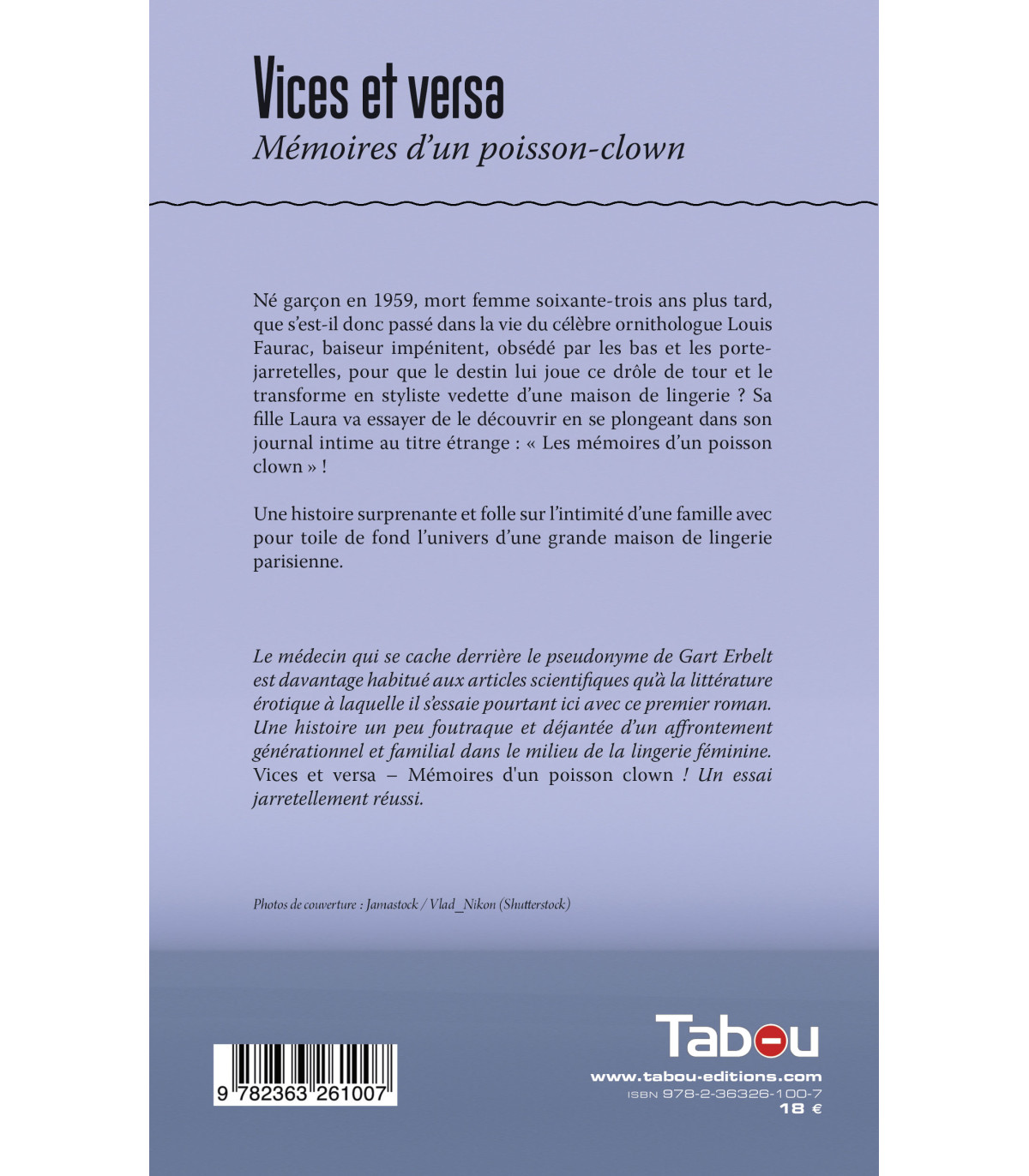 Vices et versa
Mémoires d'un poisson-clown

Né garçon en 1959, mort femme soixante-trois ans plus tard, que s'est-il donc passé dans la vie du célèbre ornithologue Louis Faurac, baiseur impénitent, obsédé par les bas et les porte-jarretelles, pour que le destin lui joue ce drôle de tour et le transforme en styliste vedette d'une maison de lingerie ? Sa fille Laura va essayer de le découvrir en se plongeant dans son journal intime au titre étrange : « Les mémoires d'un poisson clown » !

Une histoire surprenante et folle sur l'intimité d'une famille avec pour toile de fond l'univers d'une grande maison de lingerie parisienne.

Le médecin qui se cache derrière le pseudonyme de Gart Erbelt est davantage habitué aux articles scientifiques qu'à la littérature érotique à laquelle il s'essaie pourtant ici avec ce premier roman. Une histoire un peu foutraque et déjantée d'un affrontement générationnel et familial dans le milieu de la lingerie féminine. Vices et versa – Mémoires d'un poisson clown ! Un essai jarretellement réussi.

Photos de couverture : Jamastock / Vlad_Nikon (Shutterstock)

9 782363 261007

Tabou
www.tabou-editions.com
ISBN 978-2-36326-100-7
18 €